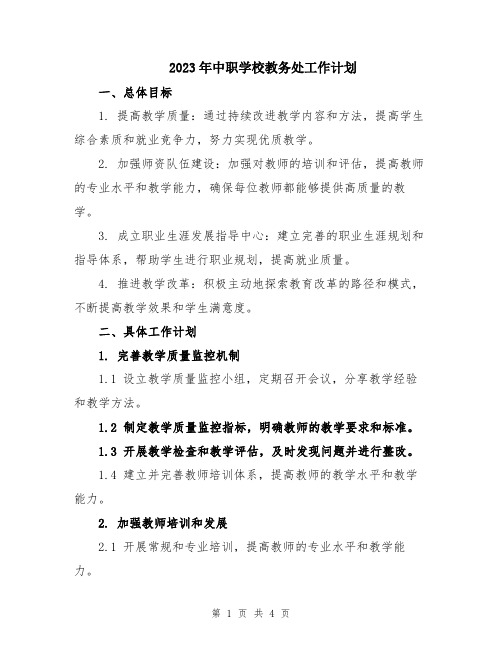 2023年中职学校教务处工作计划

一、总体目标

1. 提高教学质量：通过持续改进教学内容和方法，提高学生综合素质和就业竞争力，努力实现优质教学。

2. 加强师资队伍建设：加强对教师的培训和评估，提高教师的专业水平和教学能力，确保每位教师都能够提供高质量的教学。

3. 成立职业生涯发展指导中心：建立完善的职业生涯规划和指导体系，帮助学生进行职业规划，提高就业质量。

4. 推进教学改革：积极主动地探索教育改革的路径和模式，不断提高教学效果和学生满意度。

二、具体工作计划

1. 完善教学质量监控机制

1.1 设立教学质量监控小组，定期召开会议，分享教学经验和教学方法。

1.2 制定教学质量监控指标，明确教师的教学要求和标准。

1.3 开展教学检查和教学评估，及时发现问题并进行整改。

1.4 建立并完善教师培训体系，提高教师的教学水平和教学能力。

2. 加强教师培训和发展

2.1 开展常规和专业培训，提高教师的专业水平和教学能力。

第 1 页 共 4 页